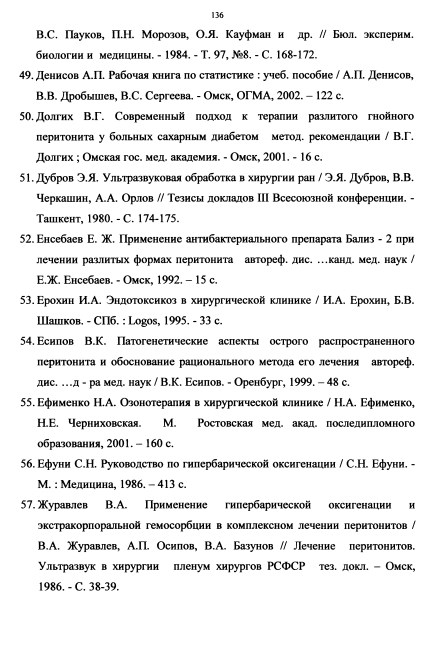 136

В.С. Пауков, П.Н. Морозов, О.Я. Кауфман и др. // Бюл. эксперим. биологии и медицины. - 1984. - Т. 97, №8. - С. 168-172.

49. Денисов А.П. Рабочая книга по статистике : учеб. пособие / А.П. Денисов, В.В. Дробышев, В.С. Сергеева. - Омск, ОГМА, 2002. – 122 с.

50. Долгих В.Г. Современный подход к терапии разлитого гнойного перитонита у больных сахарным диабетом метод. рекомендации / В.Г. Долгих ; Омская гос. мед. академия. - Омск, 2001. - 16 с.

51. Дубров Э.Я. Ультразвуковая обработка в хирургии ран / Э.Я. Дубров, В.В. Черкашин, А.А. Орлов // Тезисы докладов III Всесоюзной конференции. - Ташкент, 1980. - С. 174-175.

52. Енсебаев Е. Ж. Применение антибактериального препарата Бализ - 2 при лечении разлитых формах перитонита автореф. дис. …канд. мед. наук / Е.Ж. Енсебаев. - Омск, 1992. – 15 с.

53. Ерохин И.А. Эндотоксикоз в хирургической клинике / И.А. Ерохин, Б.В. Шашков. - СПб. : Logos, 1995. - 33 с.

54. Есипов В.К. Патогенетические аспекты острого распространенного перитонита и обоснование рационального метода его лечения автореф. дис. …д - ра мед. наук / В.К. Есипов. - Оренбург, 1999. – 48 с.

55. Ефименко Н.А. Озонотерапия в хирургической клинике / Н.А. Ефименко, Н.Е. Черниховская. М. Ростовская мед. акад. последипломного образования, 2001. – 160 с.

56. Ефуни С.Н. Руководство по гипербарической оксигенации / С.Н. Ефуни. - М. : Медицина, 1986. – 413 с.

57. Журавлев В.А. Применение гипербарической оксигенации и экстракорпоральной гемосорбции в комплексном лечении перитонитов / В.А. Журавлев, А.П. Осипов, В.А. Базунов // Лечение перитонитов. Ультразвук в хирургии пленум хирургов РСФСР тез. докл. – Омск, 1986. - С. 38-39.